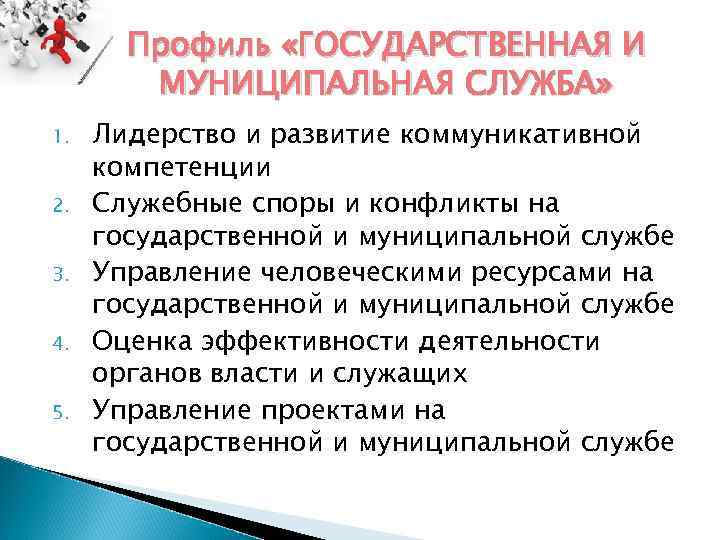 Профиль «ГОСУДАРСТВЕННАЯ И МУНИЦИПАЛЬНАЯ СЛУЖБА»

1. Лидерство и развитие коммуникативной компетенции
2. Служебные споры и конфликты на государственной и муниципальной службе
3. Управление человеческими ресурсами на государственной и муниципальной службе
4. Оценка эффективности деятельности органов власти и служащих
5. Управление проектами на государственной и муниципальной службе